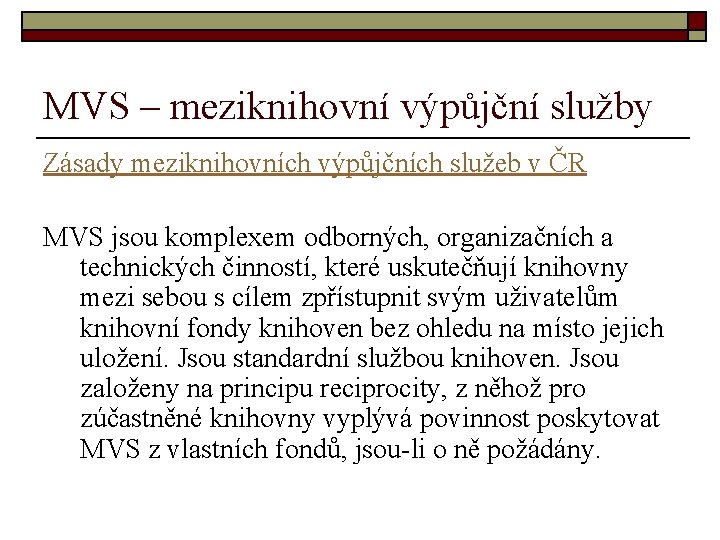 MVS – meziknihovní výpůjční služby

Zásady meziknihovních výpůjčních služeb v ČR

MVS jsou komplexem odborných, organizačních a technických činností, které uskutečňují knihovny mezi sebou s cílem zpřístupnit svým uživatelům knihovní fondy knihoven bez ohledu na místo jejich uložení. Jsou standardní službou knihoven. Jsou založeny na principu reciprocity, z něhož pro zúčastněné knihovny vyplývá povinnost poskytovat MVS z vlastních fondů, jsou-li o ně požádány.